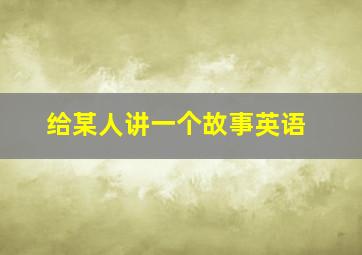 给某人讲一个故事英语